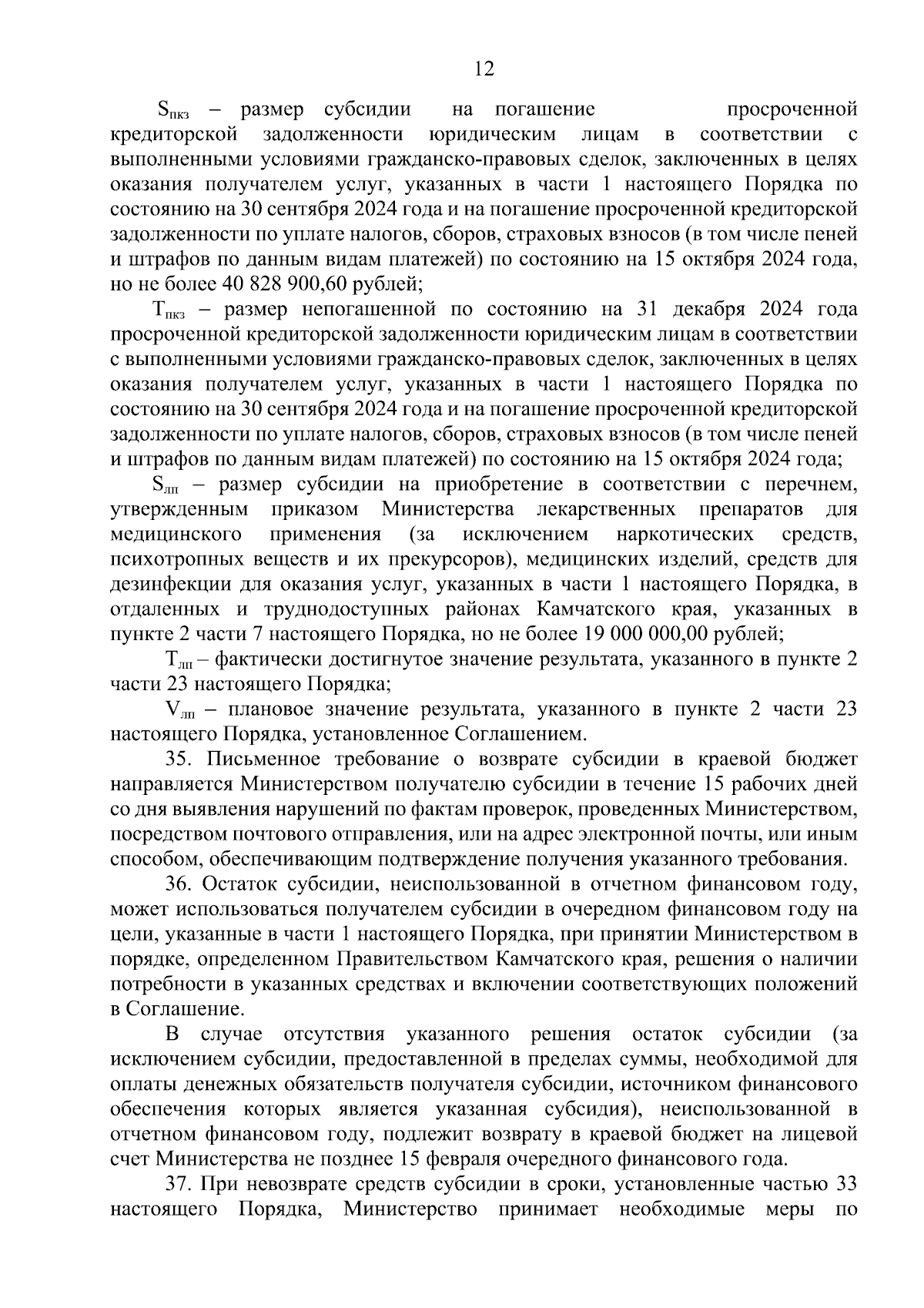 12

$S_{пкз}$ – размер субсидии на погашение просроченной кредиторской задолженности юридическим лицам в соответствии с выполненными условиями гражданско-правовых сделок, заключенных в целях оказания получателем услуг, указанных в части 1 настоящего Порядка по состоянию на 30 сентября 2024 года и на погашение просроченной кредиторской задолженности по уплате налогов, сборов, страховых взносов (в том числе пеней и штрафов по данным видам платежей) по состоянию на 15 октября 2024 года, но не более 40 828 900,60 рублей;

$T_{пкз}$ – размер непогашенной по состоянию на 31 декабря 2024 года просроченной кредиторской задолженности юридическим лицам в соответствии с выполненными условиями гражданско-правовых сделок, заключенных в целях оказания получателем услуг, указанных в части 1 настоящего Порядка по состоянию на 30 сентября 2024 года и на погашение просроченной кредиторской задолженности по уплате налогов, сборов, страховых взносов (в том числе пеней и штрафов по данным видам платежей) по состоянию на 15 октября 2024 года;

$S_{лп}$ – размер субсидии на приобретение в соответствии с перечнем, утвержденным приказом Министерства лекарственных препаратов для медицинского применения (за исключением наркотических средств, психотропных веществ и их прекурсоров), медицинских изделий, средств для дезинфекции для оказания услуг, указанных в части 1 настоящего Порядка, в отдаленных и труднодоступных районах Камчатского края, указанных в пункте 2 части 7 настоящего Порядка, но не более 19 000 000,00 рублей;

$T_{лп}$ – фактически достигнутое значение результата, указанного в пункте 2 части 23 настоящего Порядка;

$V_{лп}$ – плановое значение результата, указанного в пункте 2 части 23 настоящего Порядка, установленное Соглашением.

35. Письменное требование о возврате субсидии в краевой бюджет направляется Министерством получателю субсидии в течение 15 рабочих дней со дня выявления нарушений по фактам проверок, проведенных Министерством, посредством почтового отправления, или на адрес электронной почты, или иным способом, обеспечивающим подтверждение получения указанного требования.

36. Остаток субсидии, неиспользованной в отчетном финансовом году, может использоваться получателем субсидии в очередном финансовом году на цели, указанные в части 1 настоящего Порядка, при принятии Министерством в порядке, определенном Правительством Камчатского края, решения о наличии потребности в указанных средствах и включении соответствующих положений в Соглашение.

В случае отсутствия указанного решения остаток субсидии (за исключением субсидии, предоставленной в пределах суммы, необходимой для оплаты денежных обязательств получателя субсидии, источником финансового обеспечения которых является указанная субсидия), неиспользованной в отчетном финансовом году, подлежит возврату в краевой бюджет на лицевой счет Министерства не позднее 15 февраля очередного финансового года.

37. При невозврате средств субсидии в сроки, установленные частью 33 настоящего Порядка, Министерство принимает необходимые меры по